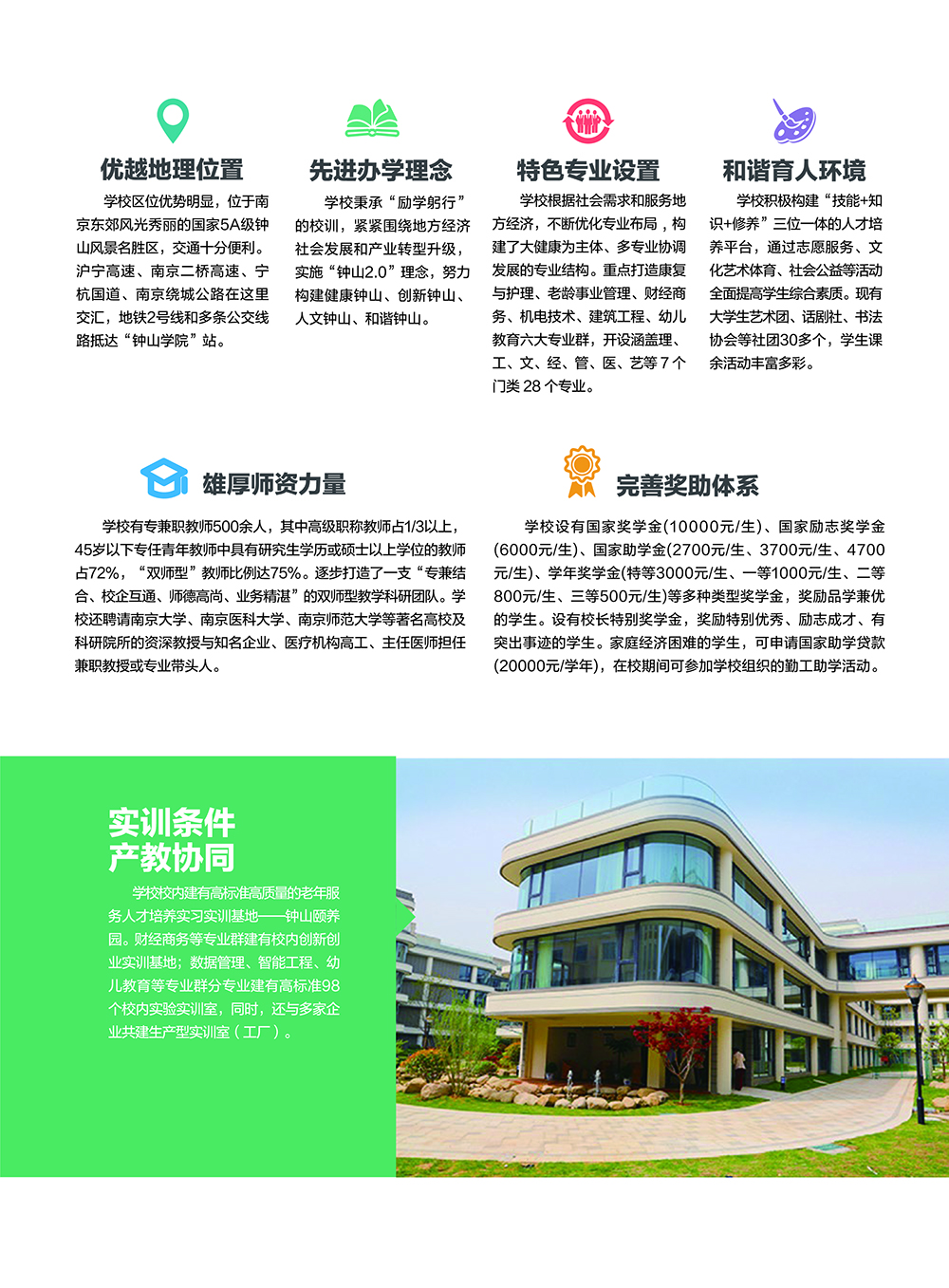 优越地理位置

学校区位优势明显，位于南京东郊风光秀丽的国家5A级钟山风景名胜区，交通十分便利。沪宁高速、南京二桥高速、宁杭国道、南京绕城公路在这里交汇，地铁2号线和多条公交线路抵达“钟山学院”站。

先进办学理念

学校秉承“励学躬行”的校训，紧紧围绕地方经济社会发展和产业转型升级，实施“钟山2.0”理念，努力构建健康钟山、创新钟山、人文钟山、和谐钟山。

特色专业设置

学校根据社会需求和服务地方经济，不断优化专业布局，构建了大健康为主体、多专业协调发展的专业结构。重点打造康复与护理、老龄事业管理、财经商务、机电技术、建筑工程、幼儿教育六大专业群，开设涵盖理、工、文、经、管、医、艺等 7 个门类 28 个专业。

和谐育人环境

学校积极构建“技能+知识+修养”三位一体的人才培养平台，通过志愿服务、文化艺术体育、社会公益等活动全面提高学生综合素质。现有大学生艺术团、话剧社、书法协会等社团30多个，学生课余活动丰富多彩。

雄厚师资力量

学校有专兼职教师500余人，其中高级职称教师占1/3以上，45岁以下专任青年教师中具有研究生学历或硕士以上学位的教师占72%，“双师型”教师比例达75%。逐步打造了一支“专兼结合、校企互通、师德高尚、业务精湛”的双师型教学科研团队。学校还聘请南京大学、南京医科大学、南京师范大学等著名高校及科研院所的资深教授与知名企业、医疗机构高工、主任医师担任兼职教授或专业带头人。

完善奖助体系

学校设有国家奖学金(10000元/生)、国家励志奖学金(6000元/生)、国家助学金(2700元/生、3700元/生、4700元/生)、学年奖学金(特等3000元/生、一等1000元/生、二等800元/生、三等500元/生)等多种类型奖学金，奖励品学兼优的学生。设有校长特别奖学金，奖励特别优秀、励志成才、有突出事迹的学生。家庭经济困难的学生，可申请国家助学贷款(20000元/学年)，在校期间可参加学校组织的勤工助学活动。

实训条件
产教协同

学校校内建有高标准高质量的老年服务人才培养实习实训基地——钟山颐养园。财经商务等专业群建有校内创新创业实训基地；数据管理、智能工程、幼儿教育等专业群分专业建有高标准98个校内实验实训室，同时，还与多家企业共建生产型实训室（工厂）。